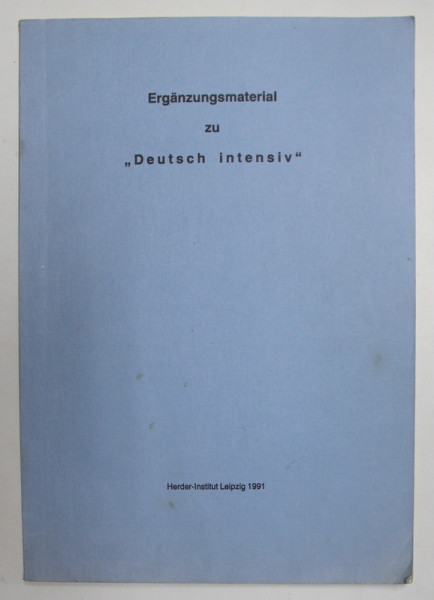 Ergänzungsmaterial

zu

„Deutsch intensiv“

Herder-Institut Leipzig 1991